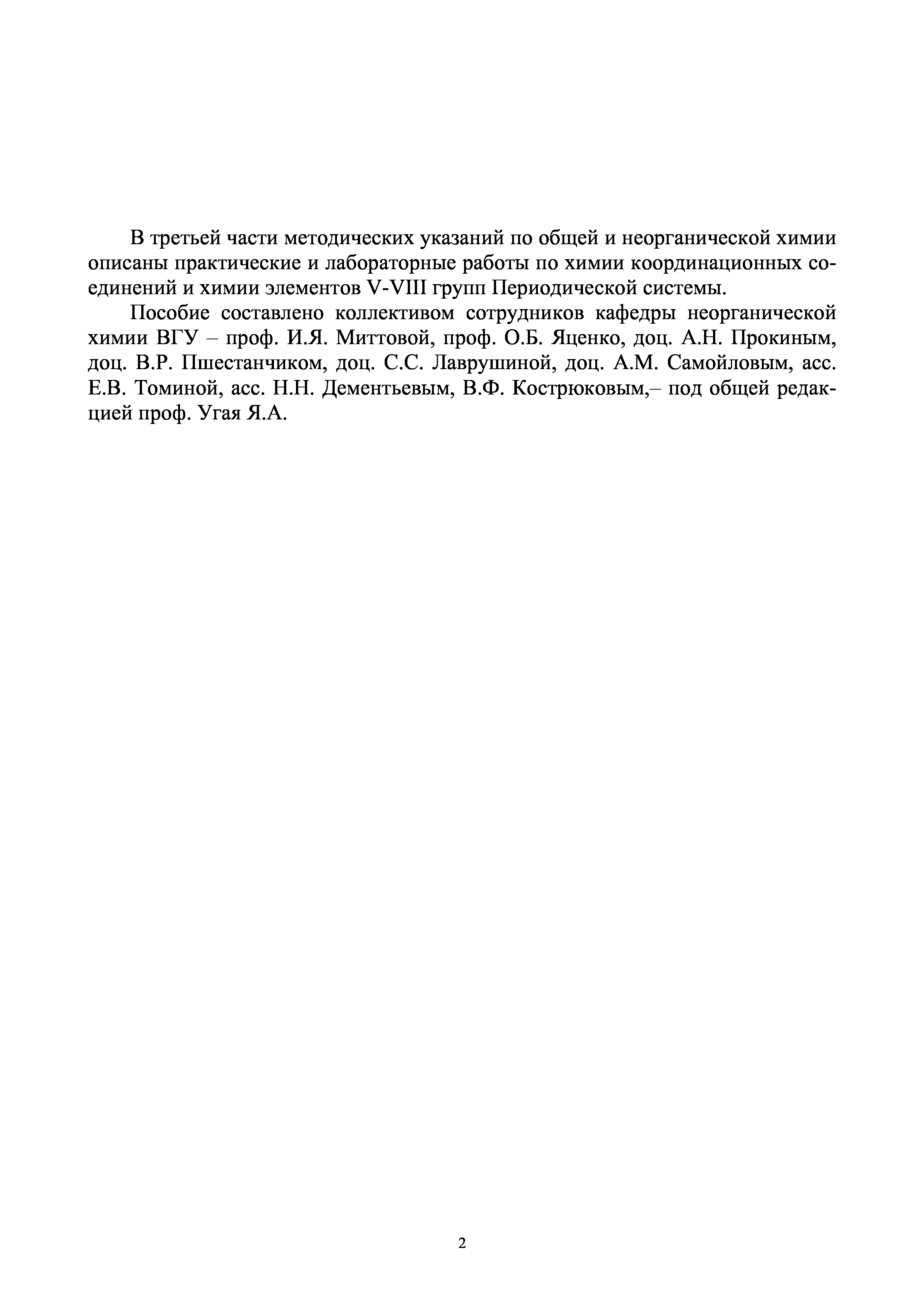 В третьей части методических указаний по общей и неорганической химии описаны практические и лабораторные работы по химии координационных соединений и химии элементов V-VIII групп Периодической системы.

Пособие составлено коллективом сотрудников кафедры неорганической химии ВГУ – проф. И.Я. Миттовой, проф. О.Б. Яценко, доц. А.Н. Прокиным, доц. В.Р. Пшестанчиком, доц. С.С. Лаврушиной, доц. А.М. Самойловым, асс. Е.В. Томиной, асс. Н.Н. Дементьевым, В.Ф. Кострюковым,– под общей редакцией проф. Угая Я.А.

2